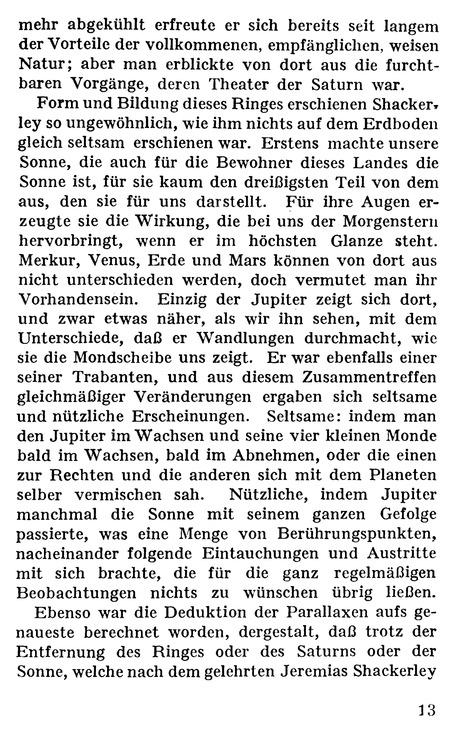 mehr abgekühlt erfreute er sich bereits seit langem der Vorteile der vollkommenen, empfänglichen, weisen Natur; aber man erblickte von dort aus die furchtbaren Vorgänge, deren Theater der Saturn war.

Form und Bildung dieses Ringes erschienen Shackerley so ungewöhnlich, wie ihm nichts auf dem Erdboden gleich seltsam erschienen war. Erstens machte unsere Sonne, die auch für die Bewohner dieses Landes die Sonne ist, für sie kaum den dreißigsten Teil von dem aus, den sie für uns darstellt. Für ihre Augen erzeugte sie die Wirkung, die bei uns der Morgenstern hervorbringt, wenn er im höchsten Glanze steht. Merkur, Venus, Erde und Mars können von dort aus nicht unterschieden werden, doch vermutet man ihr Vorhandensein. Einzig der Jupiter zeigt sich dort, und zwar etwas näher, als wir ihn sehen, mit dem Unterschiede, daß er Wandlungen durchmacht, wie sie die Mondscheibe uns zeigt. Er war ebenfalls einer seiner Trabanten, und aus diesem Zusammentreffen gleichmäßiger Veränderungen ergaben sich seltsame und nützliche Erscheinungen. Seltsame: indem man den Jupiter im Wachsen und seine vier kleinen Monde bald im Wachsen, bald im Abnehmen, oder die einen zur Rechten und die anderen sich mit dem Planeten selber vermischen sah. Nützliche, indem Jupiter manchmal die Sonne mit seinem ganzen Gefolge passierte, was eine Menge von Berührungspunkten, nacheinander folgende Eintauchungen und Austritte mit sich brachte, die für die ganz regelmäßigen Beobachtungen nichts zu wünschen übrig ließen.

Ebenso war die Deduktion der Parallaxen aufs genaueste berechnet worden, dergestalt, daß trotz der Entfernung des Ringes oder des Saturns oder der Sonne, welche nach dem gelehrten Jeremias Shackerley

13